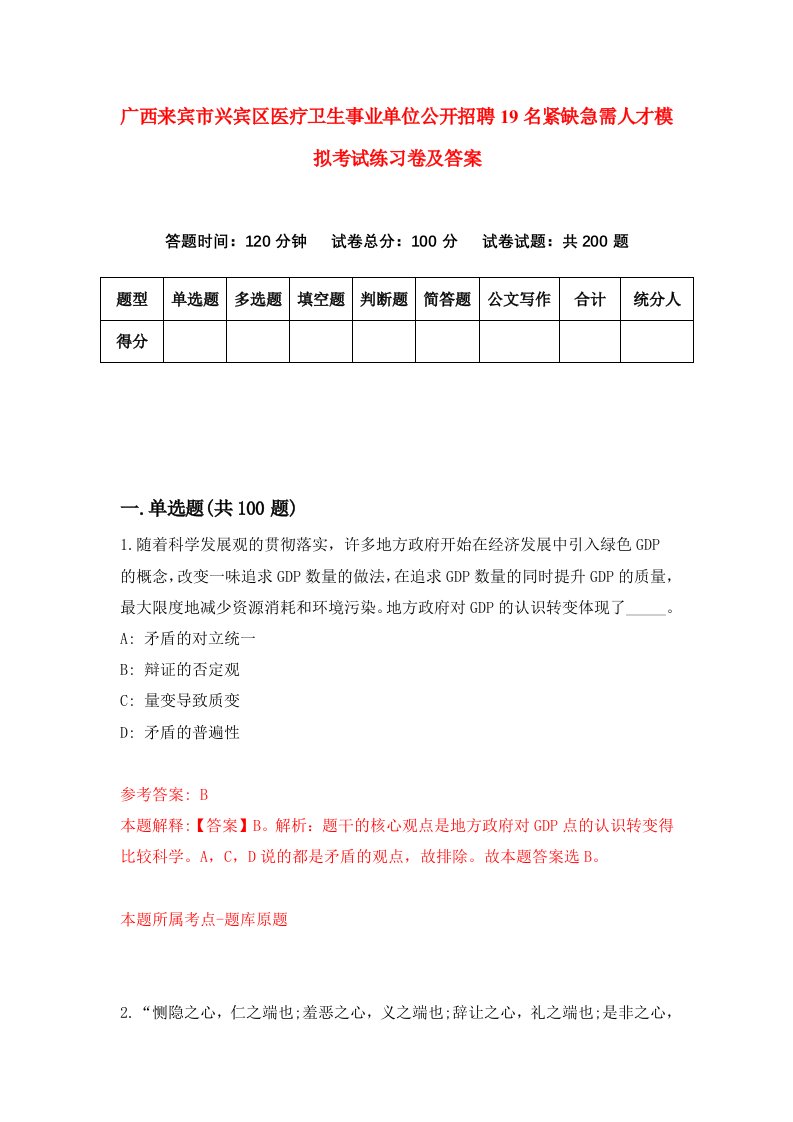 广西来宾市兴宾区医疗卫生事业单位公开招聘19名紧缺急需人才模拟考试练习卷及答案

答题时间：120分钟　试卷总分：100分　试卷试题：共200题

| 题型 | 单选题 | 多选题 | 填空题 | 判断题 | 简答题 | 公文写作 | 合计 | 统分人 |
|---|---|---|---|---|---|---|---|---|
| 得分 | | | | | | | | |

一.单选题(共100题)

1.随着科学发展观的贯彻落实，许多地方政府开始在经济发展中引入绿色GDP的概念，改变一味追求GDP数量的做法，在追求GDP数量的同时提升GDP的质量，最大限度地减少资源消耗和环境污染。地方政府对GDP的认识转变体现了_____。
A: 矛盾的对立统一
B: 辩证的否定观
C: 量变导致质变
D: 矛盾的普遍性

参考答案: B
本题解释:【答案】B。解析：题干的核心观点是地方政府对GDP点的认识转变得比较科学。A，C，D说的都是矛盾的观点，故排除。故本题答案选B。

本题所属考点-题库原题

2.“恻隐之心，仁之端也;羞恶之心，义之端也;辞让之心，礼之端也;是非之心，